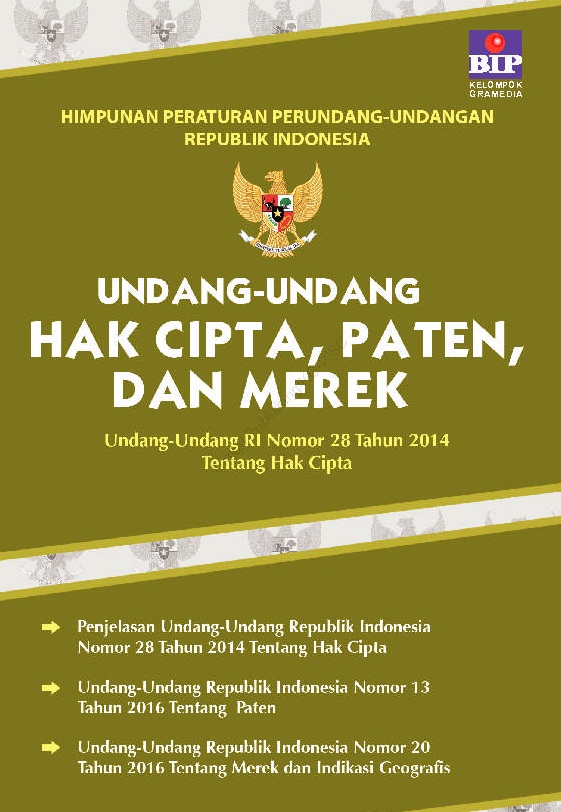 BIP
KELOMPOK GRAMEDIA

HIMPUNAN PERATURAN PERUNDANG-UNDANGAN REPUBLIK INDONESIA

UNDANG-UNDANG
HAK CIPTA, PATEN, DAN MEREK

Undang-Undang RI Nomor 28 Tahun 2014 Tentang Hak Cipta

Penjelasan Undang-Undang Republik Indonesia Nomor 28 Tahun 2014 Tentang Hak Cipta

Undang-Undang Republik Indonesia Nomor 13 Tahun 2016 Tentang Paten

Undang-Undang Republik Indonesia Nomor 20 Tahun 2016 Tentang Merek dan Indikasi Geografis